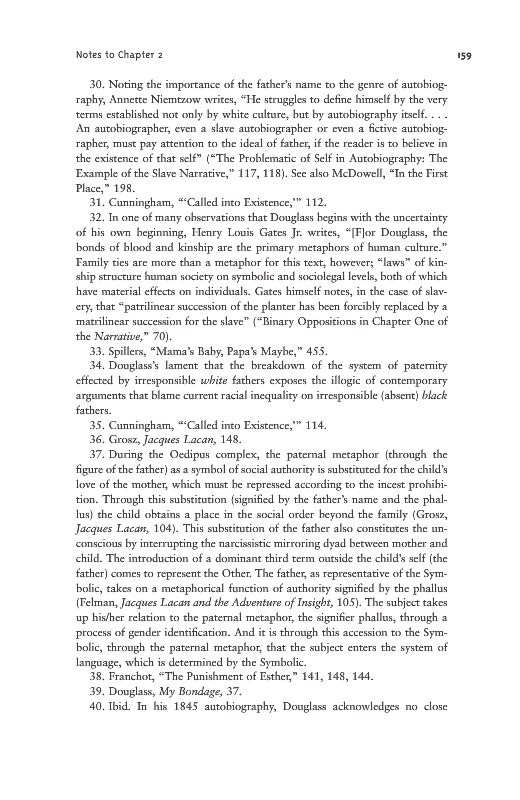 Notes to Chapter 2

159

30. Noting the importance of the father's name to the genre of autobiography, Annette Niemtzow writes, "He struggles to define himself by the very terms established not only by white culture, but by autobiography itself. . . . An autobiographer, even a slave autobiographer or even a fictive autobiographer, must pay attention to the ideal of father, if the reader is to believe in the existence of that self" ("The Problematic of Self in Autobiography: The Example of the Slave Narrative," 117, 118). See also McDowell, "In the First Place," 198.

31. Cunningham, "'Called into Existence,'" 112.

32. In one of many observations that Douglass begins with the uncertainty of his own beginning, Henry Louis Gates Jr. writes, "[F]or Douglass, the bonds of blood and kinship are the primary metaphors of human culture." Family ties are more than a metaphor for this text, however; "laws" of kinship structure human society on symbolic and sociolegal levels, both of which have material effects on individuals. Gates himself notes, in the case of slavery, that "patrilinear succession of the planter has been forcibly replaced by a matrilinear succession for the slave" ("Binary Oppositions in Chapter One of the Narrative," 70).

33. Spillers, "Mama's Baby, Papa's Maybe," 455.

34. Douglass's lament that the breakdown of the system of paternity effected by irresponsible white fathers exposes the illogic of contemporary arguments that blame current racial inequality on irresponsible (absent) black fathers.

35. Cunningham, "'Called into Existence,'" 114.

36. Grosz, Jacques Lacan, 148.

37. During the Oedipus complex, the paternal metaphor (through the figure of the father) as a symbol of social authority is substituted for the child's love of the mother, which must be repressed according to the incest prohibition. Through this substitution (signified by the father's name and the phallus) the child obtains a place in the social order beyond the family (Grosz, Jacques Lacan, 104). This substitution of the father also constitutes the unconscious by interrupting the narcissistic mirroring dyad between mother and child. The introduction of a dominant third term outside the child's self (the father) comes to represent the Other. The father, as representative of the Symbolic, takes on a metaphorical function of authority signified by the phallus (Felman, Jacques Lacan and the Adventure of Insight, 105). The subject takes up his/her relation to the paternal metaphor, the signifier phallus, through a process of gender identification. And it is through this accession to the Symbolic, through the paternal metaphor, that the subject enters the system of language, which is determined by the Symbolic.

38. Franchot, "The Punishment of Esther," 141, 148, 144.

39. Douglass, My Bondage, 37.

40. Ibid. In his 1845 autobiography, Douglass acknowledges no close